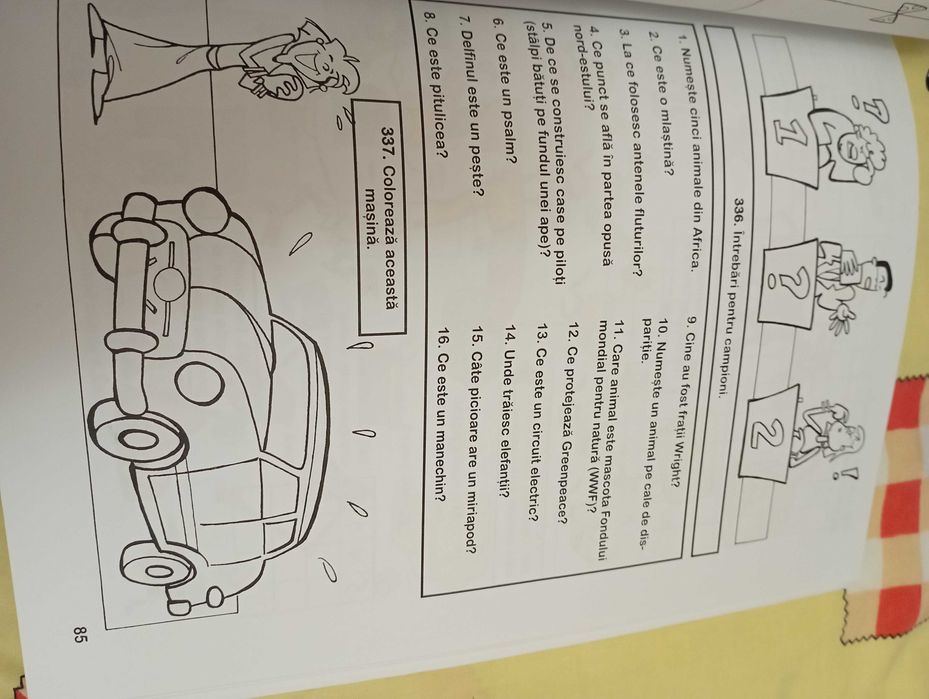 1

?

2

336. Întrebări pentru campioni.

1. Numește cinci animale din Africa.

2. Ce este o mlaștină?

3. La ce folosesc antenele fluturilor?

4. Ce punct se află în partea opusă nord-estului?

5. De ce se construiesc case pe piloți (stâlpi bătuți pe fundul unei ape)?

6. Ce este un psalm?

7. Delfinul este un pește?

8. Ce este pitulicea?

9. Cine au fost frații Wright?

10. Numește un animal pe cale de dispariție.

11. Care animal este mascota Fondului mondial pentru natură (WWF)?

12. Ce protejează Greenpeace?

13. Ce este un circuit electric?

14. Unde trăiesc elefanții?

15. Câte picioare are un miriapod?

16. Ce este un manechin?

337. Colorează această mașină.

85